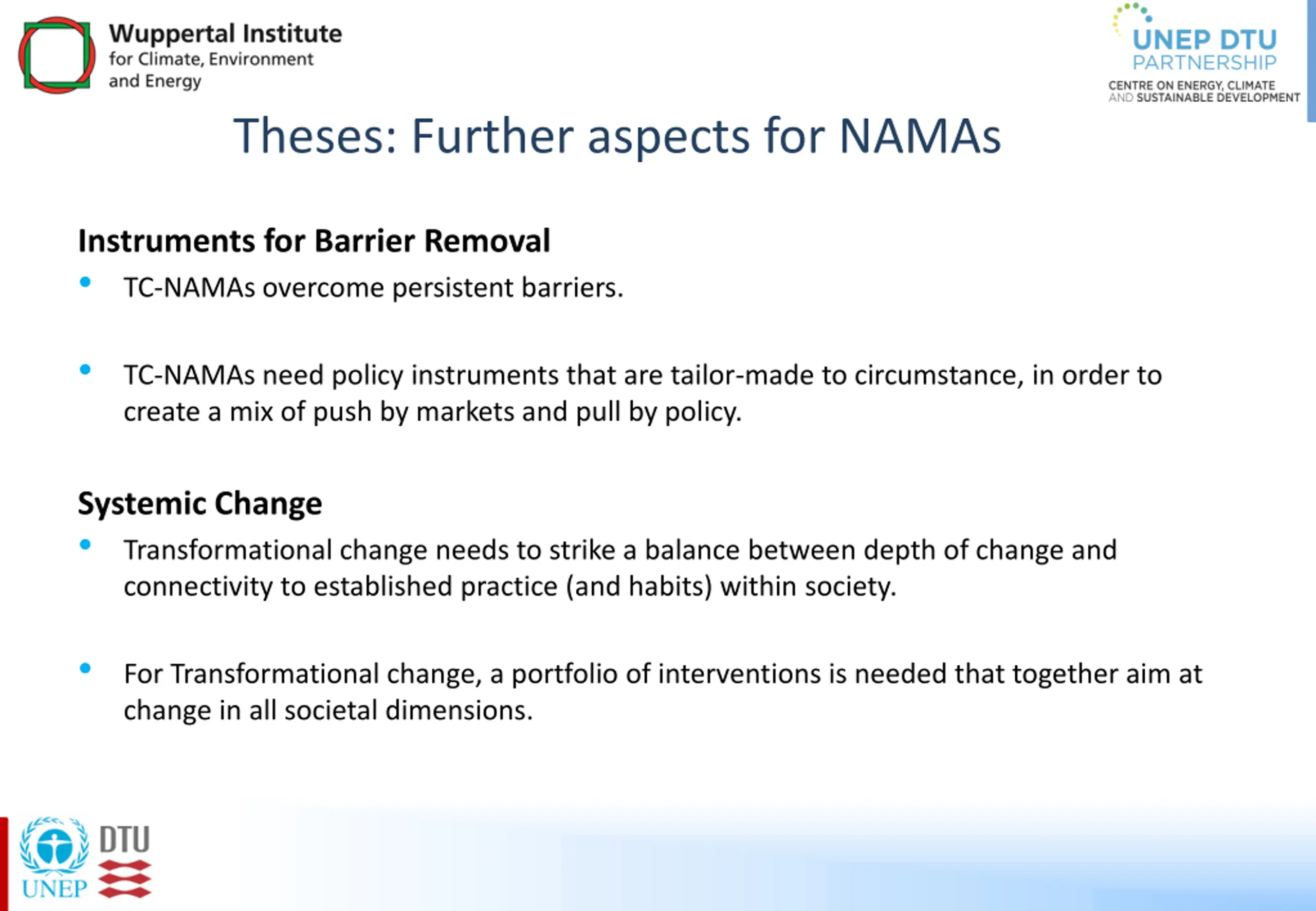 Wuppertal Institute
for Climate, Environment
and Energy

UNEP DTU
PARTNERSHIP
CENTRE ON ENERGY, CLIMATE
AND SUSTAINABLE DEVELOPMENT

Theses: Further aspects for NAMAs

Instruments for Barrier Removal

• TC-NAMAs overcome persistent barriers.

• TC-NAMAs need policy instruments that are tailor-made to circumstance, in order to create a mix of push by markets and pull by policy.

Systemic Change

• Transformational change needs to strike a balance between depth of change and connectivity to established practice (and habits) within society.

• For Transformational change, a portfolio of interventions is needed that together aim at change in all societal dimensions.

UNEP
DTU